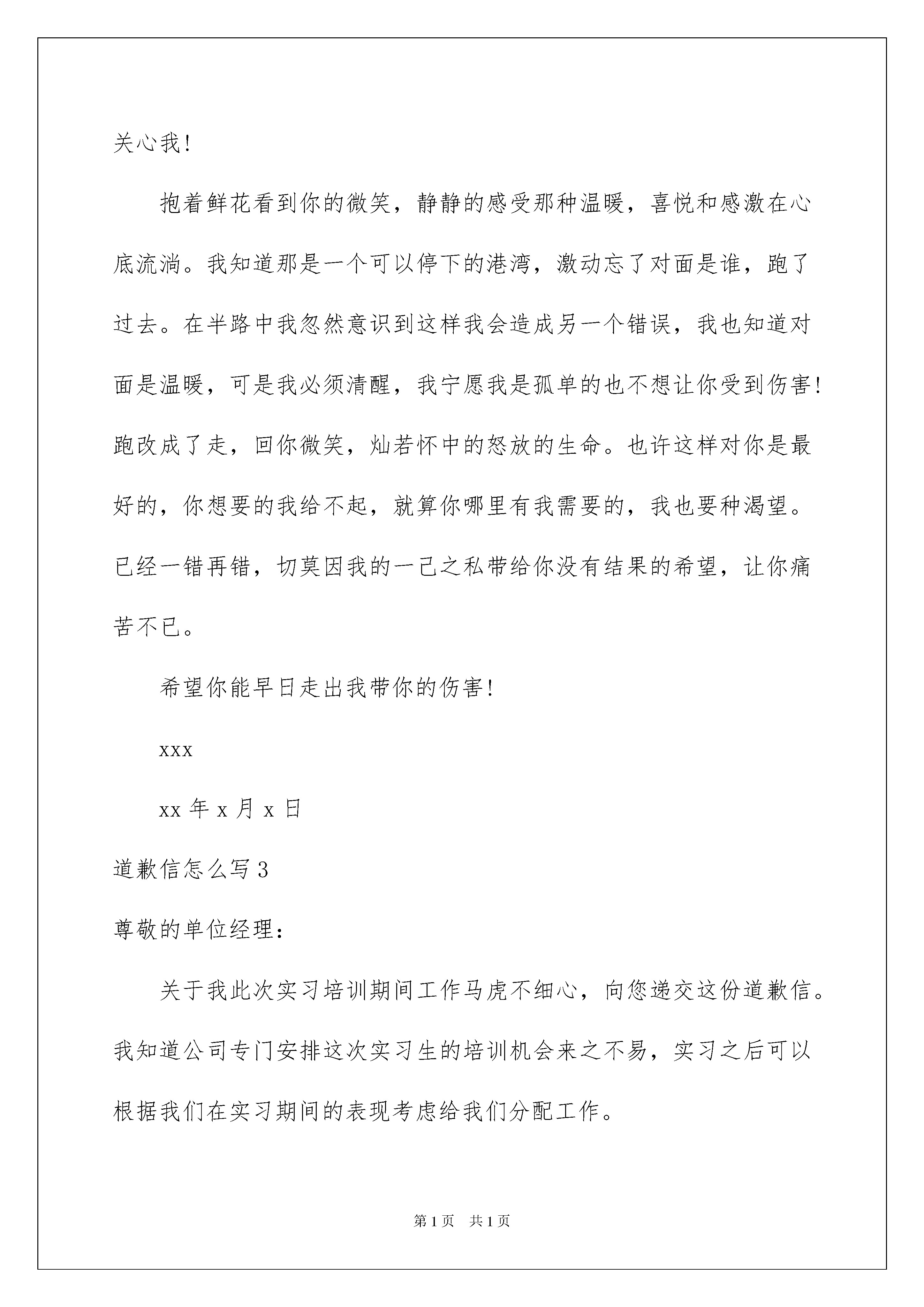 关心我！

抱着鲜花看到你的微笑，静静的感受那种温暖，喜悦和感激在心底流淌。我知道那是一个可以停下的港湾，激动忘了对面是谁，跑了过去。在半路中我忽然意识到这样我会造成另一个错误，我也知道对面是温暖，可是我必须清醒，我宁愿我是孤单的也不想让你受到伤害！跑改成了走，回你微笑，灿若怀中的怒放的生命。也许这样对你是最好的，你想要的我给不起，就算你哪里有我需要的，我也要种渴望。已经一错再错，切莫因我的一己之私带给你没有结果的希望，让你痛苦不已。

希望你能早日走出我带你的伤害！

xxx

xx 年 x 月 x 日

道歉信怎么写 3

尊敬的单位经理：

关于我此次实习培训期间工作马虎不细心，向您递交这份道歉信。我知道公司专门安排这次实习生的培训机会来之不易，实习之后可以根据我们在实习期间的表现考虑给我们分配工作。

第 1 页　共 1 页